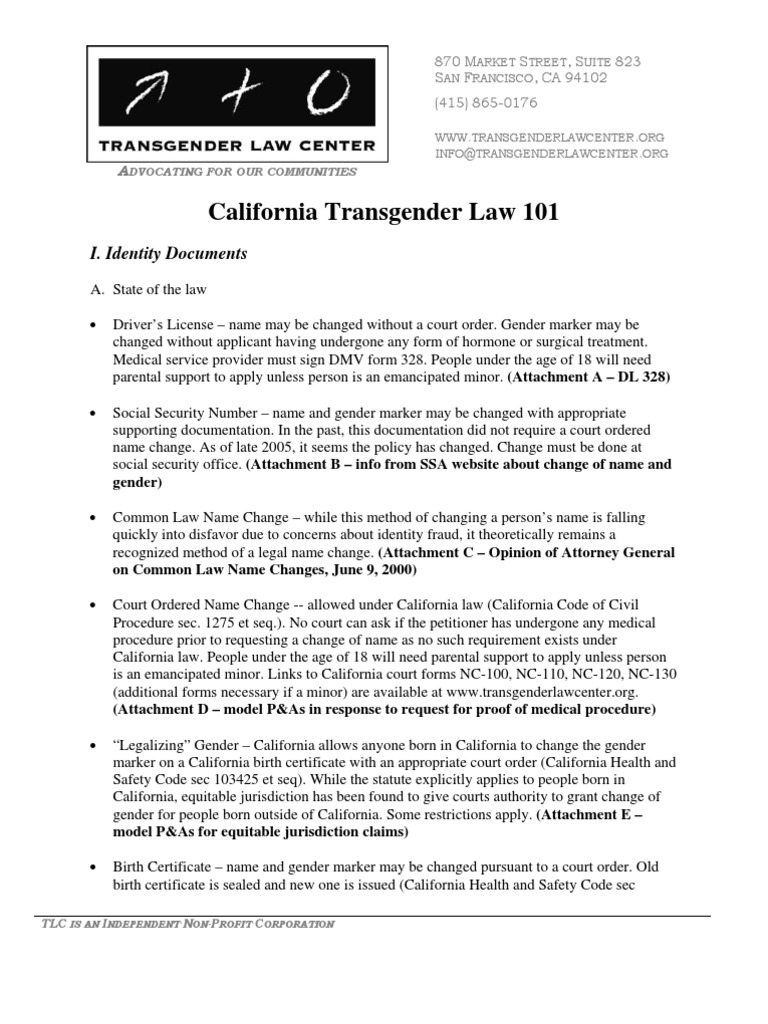 TRANSGENDER LAW CENTER

ADVOCATING FOR OUR COMMUNITIES

870 MARKET STREET, SUITE 823
SAN FRANCISCO, CA 94102

(415) 865-0176

WWW.TRANSGENDERLAWCENTER.ORG
INFO@TRANSGENDERLAWCENTER.ORG

California Transgender Law 101

I. Identity Documents

A. State of the law

• Driver's License – name may be changed without a court order. Gender marker may be changed without applicant having undergone any form of hormone or surgical treatment. Medical service provider must sign DMV form 328. People under the age of 18 will need parental support to apply unless person is an emancipated minor. (Attachment A – DL 328)

• Social Security Number – name and gender marker may be changed with appropriate supporting documentation. In the past, this documentation did not require a court ordered name change. As of late 2005, it seems the policy has changed. Change must be done at social security office. (Attachment B – info from SSA website about change of name and gender)

• Common Law Name Change – while this method of changing a person's name is falling quickly into disfavor due to concerns about identity fraud, it theoretically remains a recognized method of a legal name change. (Attachment C – Opinion of Attorney General on Common Law Name Changes, June 9, 2000)

• Court Ordered Name Change -- allowed under California law (California Code of Civil Procedure sec. 1275 et seq.). No court can ask if the petitioner has undergone any medical procedure prior to requesting a change of name as no such requirement exists under California law. People under the age of 18 will need parental support to apply unless person is an emancipated minor. Links to California court forms NC-100, NC-110, NC-120, NC-130 (additional forms necessary if a minor) are available at www.transgenderlawcenter.org. (Attachment D – model P&As in response to request for proof of medical procedure)

• "Legalizing" Gender – California allows anyone born in California to change the gender marker on a California birth certificate with an appropriate court order (California Health and Safety Code sec 103425 et seq). While the statute explicitly applies to people born in California, equitable jurisdiction has been found to give courts authority to grant change of gender for people born outside of California. Some restrictions apply. (Attachment E – model P&As for equitable jurisdiction claims)

• Birth Certificate – name and gender marker may be changed pursuant to a court order. Old birth certificate is sealed and new one is issued (California Health and Safety Code sec

TLC IS AN INDEPENDENT NON-PROFIT CORPORATION